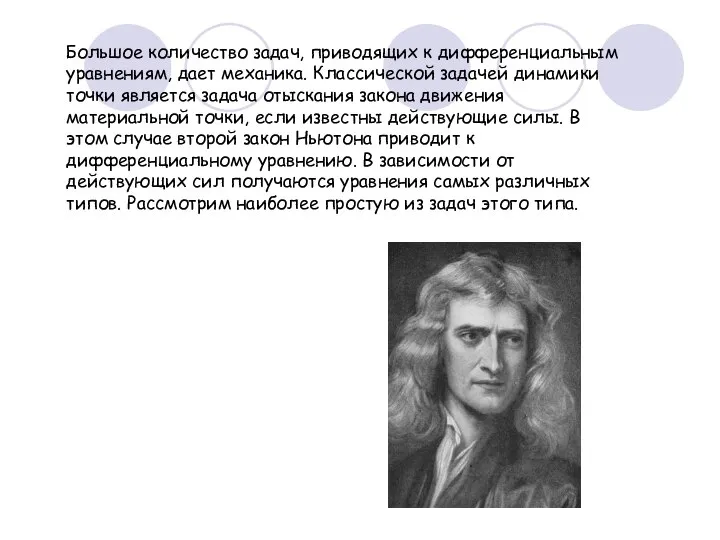 Большое количество задач, приводящих к дифференциальным уравнениям, дает механика. Классической задачей динамики точки является задача отыскания закона движения материальной точки, если известны действующие силы. В этом случае второй закон Ньютона приводит к дифференциальному уравнению. В зависимости от действующих сил получаются уравнения самых различных типов. Рассмотрим наиболее простую из задач этого типа.